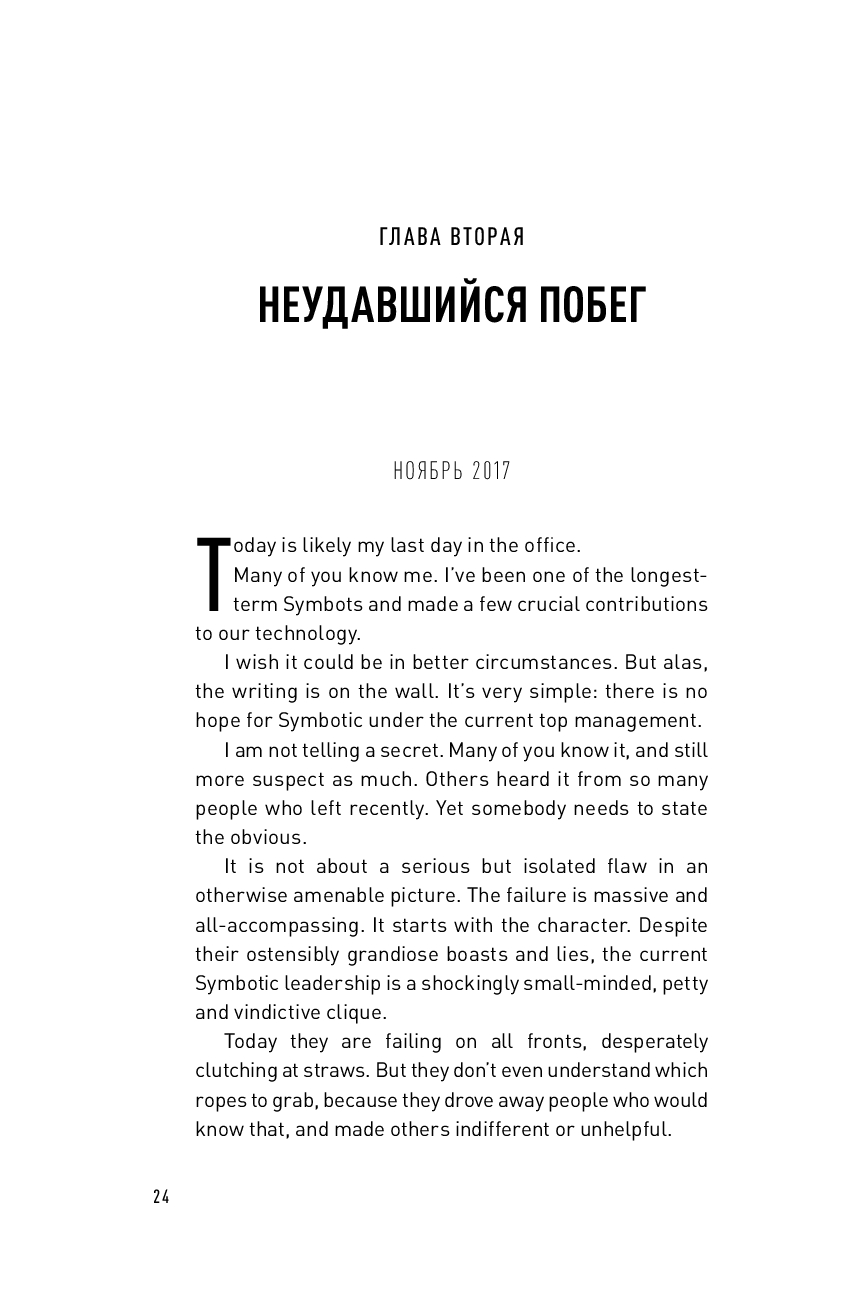 ГЛАВА ВТОРАЯ

НЕУДАВШИЙСЯ ПОБЕГ

НОЯБРЬ 2017

Today is likely my last day in the office.

Many of you know me. I've been one of the longest-term Symbots and made a few crucial contributions to our technology.

I wish it could be in better circumstances. But alas, the writing is on the wall. It's very simple: there is no hope for Symbotic under the current top management.

I am not telling a secret. Many of you know it, and still more suspect as much. Others heard it from so many people who left recently. Yet somebody needs to state the obvious.

It is not about a serious but isolated flaw in an otherwise amenable picture. The failure is massive and all-accompassing. It starts with the character. Despite their ostensibly grandiose boasts and lies, the current Symbotic leadership is a shockingly small-minded, petty and vindictive clique.

Today they are failing on all fronts, desperately clutching at straws. But they don't even understand which ropes to grab, because they drove away people who would know that, and made others indifferent or unhelpful.

24